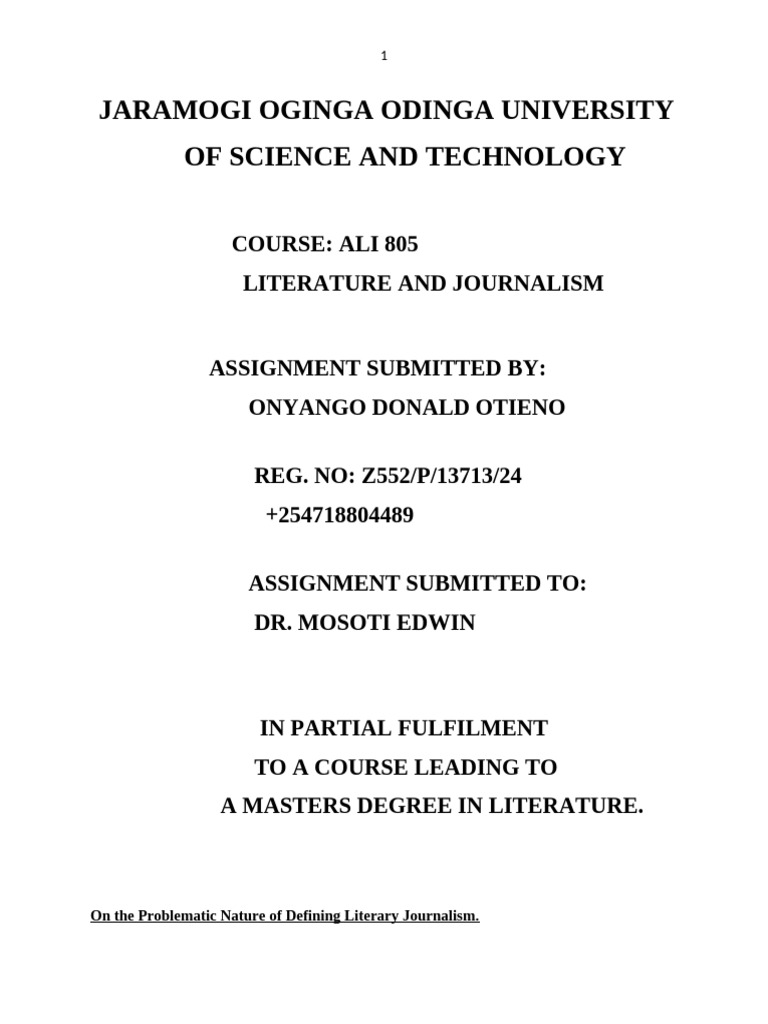 1

JARAMOGI OGINGA ODINGA UNIVERSITY
OF SCIENCE AND TECHNOLOGY

COURSE: ALI 805
LITERATURE AND JOURNALISM

ASSIGNMENT SUBMITTED BY:
ONYANGO DONALD OTIENO

REG. NO: Z552/P/13713/24
+254718804489

ASSIGNMENT SUBMITTED TO:
DR. MOSOTI EDWIN

IN PARTIAL FULFILMENT
TO A COURSE LEADING TO
A MASTERS DEGREE IN LITERATURE.

On the Problematic Nature of Defining Literary Journalism.